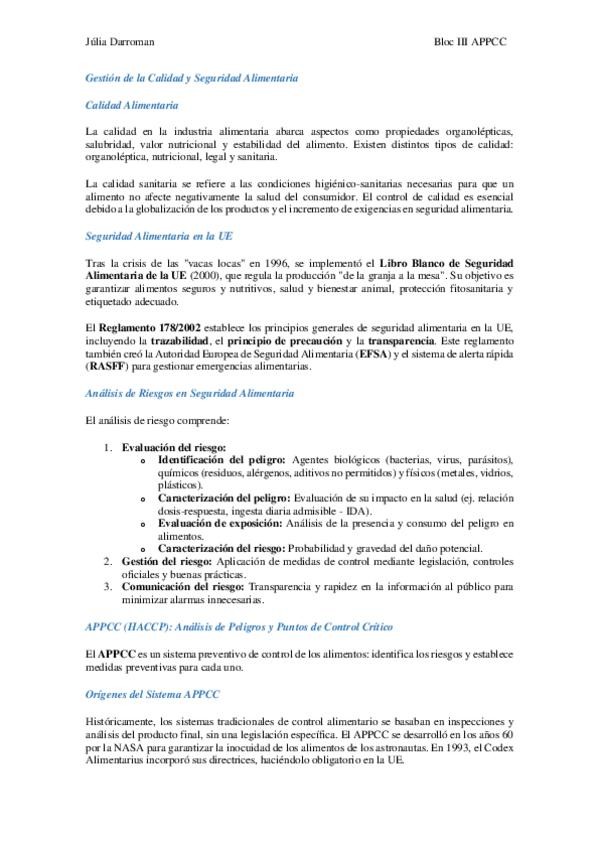 Júlia Darroman

Bloc III APPCC

Gestión de la Calidad y Seguridad Alimentaria

Calidad Alimentaria

La calidad en la industria alimentaria abarca aspectos como propiedades organolépticas, salubridad, valor nutricional y estabilidad del alimento. Existen distintos tipos de calidad: organoléptica, nutricional, legal y sanitaria.

La calidad sanitaria se refiere a las condiciones higiénico-sanitarias necesarias para que un alimento no afecte negativamente la salud del consumidor. El control de calidad es esencial debido a la globalización de los productos y el incremento de exigencias en seguridad alimentaria.

Seguridad Alimentaria en la UE

Tras la crisis de las "vacas locas" en 1996, se implementó el Libro Blanco de Seguridad Alimentaria de la UE (2000), que regula la producción "de la granja a la mesa". Su objetivo es garantizar alimentos seguros y nutritivos, salud y bienestar animal, protección fitosanitaria y etiquetado adecuado.

El Reglamento 178/2002 establece los principios generales de seguridad alimentaria en la UE, incluyendo la trazabilidad, el principio de precaución y la transparencia. Este reglamento también creó la Autoridad Europea de Seguridad Alimentaria (EFSA) y el sistema de alerta rápida (RASFF) para gestionar emergencias alimentarias.

Análisis de Riesgos en Seguridad Alimentaria

El análisis de riesgo comprende:

1. Evaluación del riesgo:
   o Identificación del peligro: Agentes biológicos (bacterias, virus, parásitos), químicos (residuos, alérgenos, aditivos no permitidos) y físicos (metales, vidrios, plásticos).
   o Caracterización del peligro: Evaluación de su impacto en la salud (ej. relación dosis-respuesta, ingesta diaria admisible - IDA).
   o Evaluación de exposición: Análisis de la presencia y consumo del peligro en alimentos.
   o Caracterización del riesgo: Probabilidad y gravedad del daño potencial.
2. Gestión del riesgo: Aplicación de medidas de control mediante legislación, controles oficiales y buenas prácticas.
3. Comunicación del riesgo: Transparencia y rapidez en la información al público para minimizar alarmas innecesarias.

APPCC (HACCP): Análisis de Peligros y Puntos de Control Crítico

El APPCC es un sistema preventivo de control de los alimentos: identifica los riesgos y establece medidas preventivas para cada uno.

Orígenes del Sistema APPCC

Históricamente, los sistemas tradicionales de control alimentario se basaban en inspecciones y análisis del producto final, sin una legislación específica. El APPCC se desarrolló en los años 60 por la NASA para garantizar la inocuidad de los alimentos de los astronautas. En 1993, el Codex Alimentarius incorporó sus directrices, haciéndolo obligatorio en la UE.